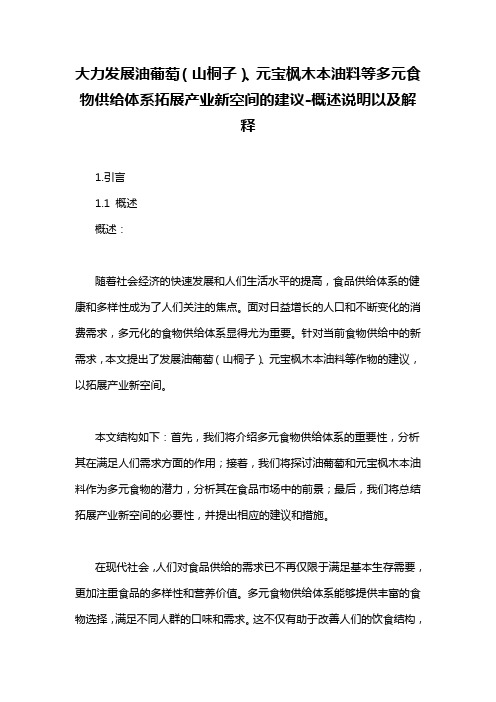 大力发展油葡萄（山桐子）、元宝枫木本油料等多元食物供给体系拓展产业新空间的建议-概述说明以及解释

1.引言

1.1 概述

概述：

随着社会经济的快速发展和人们生活水平的提高，食品供给体系的健康和多样性成为了人们关注的焦点。面对日益增长的人口和不断变化的消费需求，多元化的食物供给体系显得尤为重要。针对当前食物供给中的新需求，本文提出了发展油葡萄（山桐子）、元宝枫木本油料等作物的建议，以拓展产业新空间。

本文结构如下：首先，我们将介绍多元食物供给体系的重要性，分析其在满足人们需求方面的作用；接着，我们将探讨油葡萄和元宝枫木本油料作为多元食物的潜力，分析其在食品市场中的前景；最后，我们将总结拓展产业新空间的必要性，并提出相应的建议和措施。

在现代社会，人们对食品供给的需求已不再仅限于满足基本生存需要，更加注重食品的多样性和营养价值。多元食物供给体系能够提供丰富的食物选择，满足不同人群的口味和需求。这不仅有助于改善人们的饮食结构，